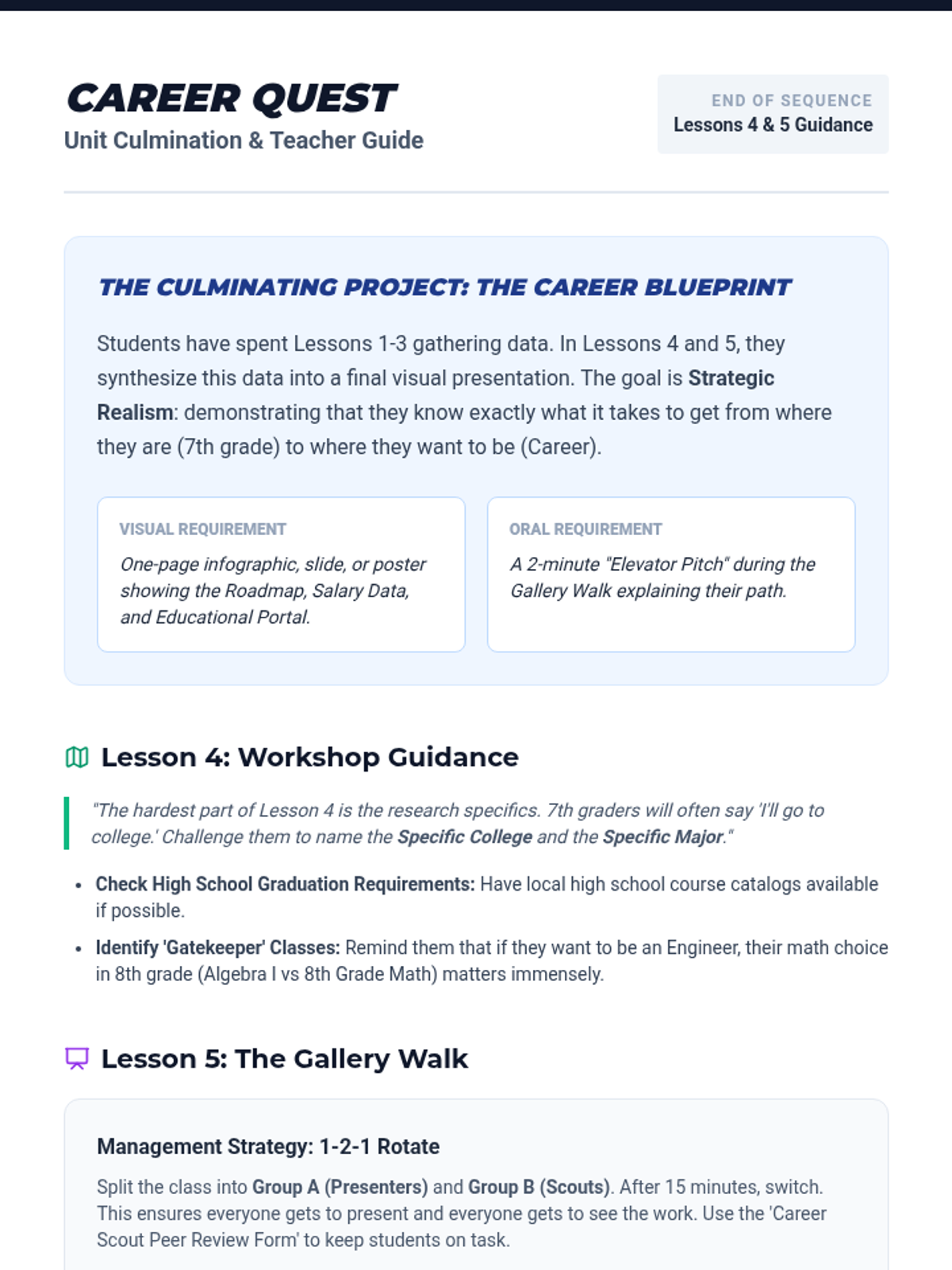 CAREER QUEST
Unit Culmination & Teacher Guide

END OF SEQUENCE
Lessons 4 & 5 Guidance

THE CULMINATING PROJECT: THE CAREER BLUEPRINT

Students have spent Lessons 1-3 gathering data. In Lessons 4 and 5, they synthesize this data into a final visual presentation. The goal is Strategic Realism: demonstrating that they know exactly what it takes to get from where they are (7th grade) to where they want to be (Career).

VISUAL REQUIREMENT
One-page infographic, slide, or poster showing the Roadmap, Salary Data, and Educational Portal.

ORAL REQUIREMENT
A 2-minute "Elevator Pitch" during the Gallery Walk explaining their path.

Lesson 4: Workshop Guidance

"The hardest part of Lesson 4 is the research specifics. 7th graders will often say 'I'll go to college.' Challenge them to name the Specific College and the Specific Major."

• Check High School Graduation Requirements: Have local high school course catalogs available if possible.
• Identify 'Gatekeeper' Classes: Remind them that if they want to be an Engineer, their math choice in 8th grade (Algebra I vs 8th Grade Math) matters immensely.

Lesson 5: The Gallery Walk

Management Strategy: 1-2-1 Rotate

Split the class into Group A (Presenters) and Group B (Scouts). After 15 minutes, switch. This ensures everyone gets to present and everyone gets to see the work. Use the 'Career Scout Peer Review Form' to keep students on task.